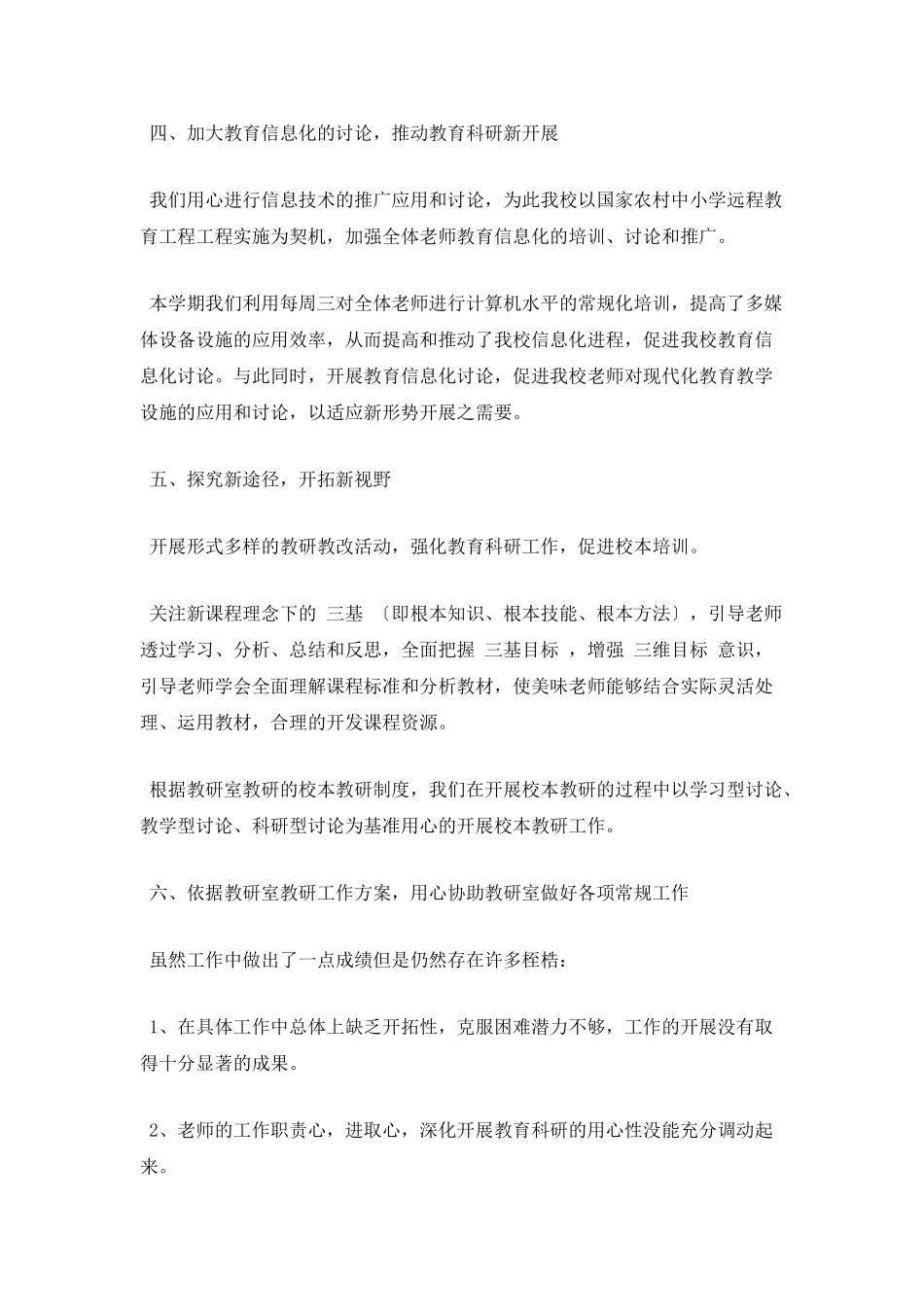 四、加大教育信息化的讨论，推动教育科研新开展

我们用心进行信息技术的推广应用和讨论，为此我校以国家农村中小学远程教育工程工程实施为契机，加强全体老师教育信息化的培训、讨论和推广。

本学期我们利用每周三对全体老师进行计算机水平的常规化培训，提高了多媒体设备设施的应用效率，从而提高和推动了我校信息化进程，促进我校教育信息化讨论。与此同时，开展教育信息化讨论，促进我校老师对现代化教育教学设施的应用和讨论，以适应新形势开展之需要。

五、探究新途径，开拓新视野

开展形式多样的教研教改活动，强化教育科研工作，促进校本培训。

关注新课程理念下的 三基 〔即根本知识、根本技能、根本方法〕，引导老师透过学习、分析、总结和反思，全面把握 三基目标 ，增强 三维目标 意识，引导老师学会全面理解课程标准和分析教材，使美味老师能够结合实际灵活处理、运用教材，合理的开发课程资源。

根据教研室教研的校本教研制度，我们在开展校本教研的过程中以学习型讨论、教学型讨论、科研型讨论为基准用心的开展校本教研工作。

六、依据教研室教研工作方案，用心协助教研室做好各项常规工作

虽然工作中做出了一点成绩但是仍然存在许多桎梏：

1、在具体工作中总体上缺乏开拓性，克服困难潜力不够，工作的开展没有取得十分显著的成果。

2、老师的工作职责心，进取心，深化开展教育科研的用心性没能充分调动起来。